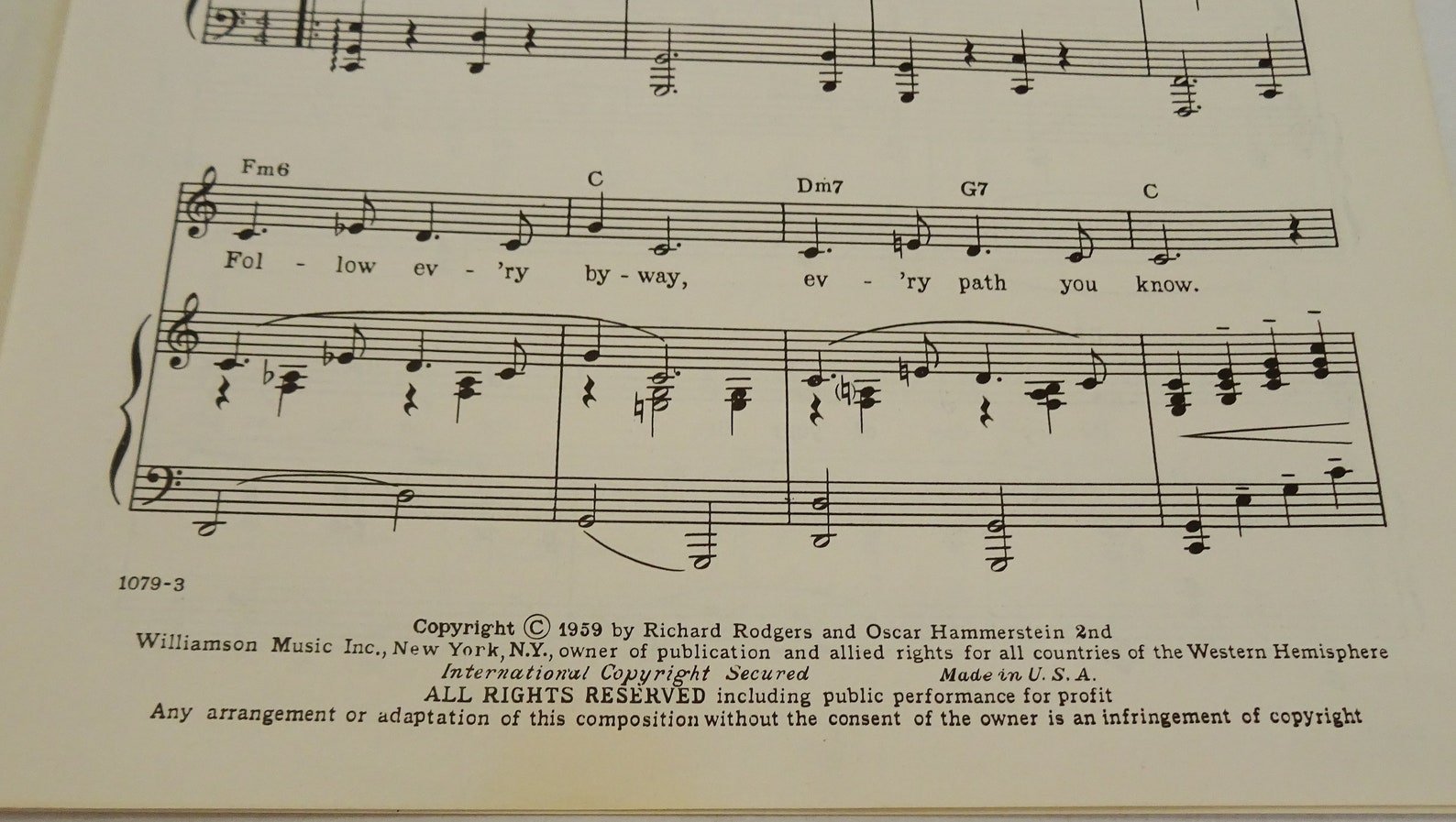 Fm6 C Dm7 G7 C

Fol - low ev - 'ry by - way, ev - 'ry path you know.

1079-3

Copyright © 1959 by Richard Rodgers and Oscar Hammerstein 2nd
Williamson Music Inc., New York, N.Y., owner of publication and allied rights for all countries of the Western Hemisphere
International Copyright Secured Made in U. S. A.
ALL RIGHTS RESERVED including public performance for profit
Any arrangement or adaptation of this composition without the consent of the owner is an infringement of copyright